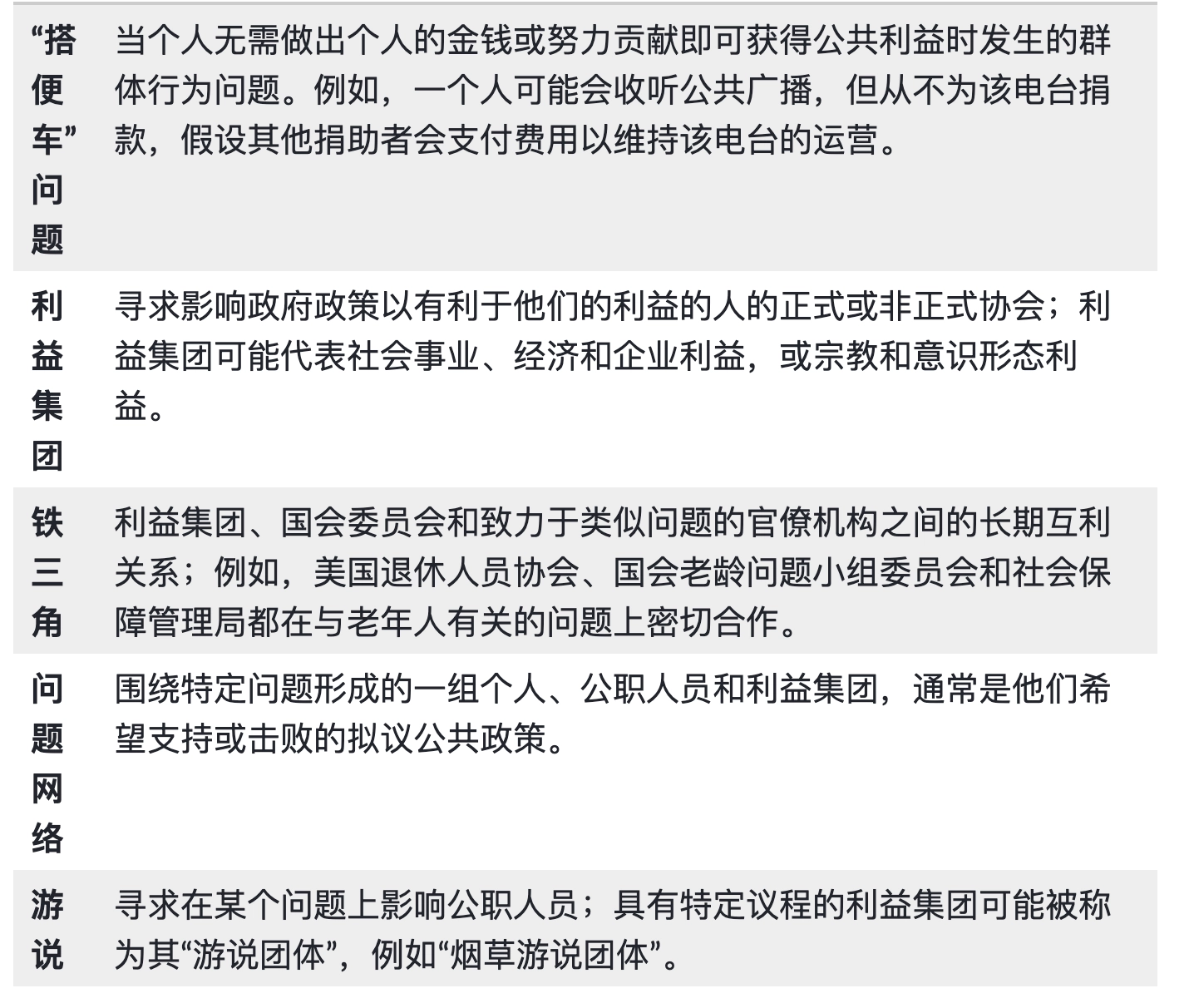 | | |
|---|---|
| “搭便车”问题 | 当个人无需做出个人的金钱或努力贡献即可获得公共利益时发生的群体行为问题。例如，一个人可能会收听公共广播，但从不为该电台捐款，假设其他捐助者会支付费用以维持该电台的运营。 |
| 利益集团 | 寻求影响政府政策以有利于他们的利益的人的正式或非正式协会；利益集团可能代表社会事业、经济和企业利益，或宗教和意识形态利益。 |
| 铁三角 | 利益集团、国会委员会和致力于类似问题的官僚机构之间的长期互利关系；例如，美国退休人员协会、国会老龄问题小组委员会和社会保障管理局都在与老年人有关的问题上密切合作。 |
| 问题网络 | 围绕特定问题形成的一组个人、公职人员和利益集团，通常是他们希望支持或击败的拟议公共政策。 |
| 游说 | 寻求在某个问题上影响公职人员；具有特定议程的利益集团可能被称为其“游说团体”，例如“烟草游说团体”。 |